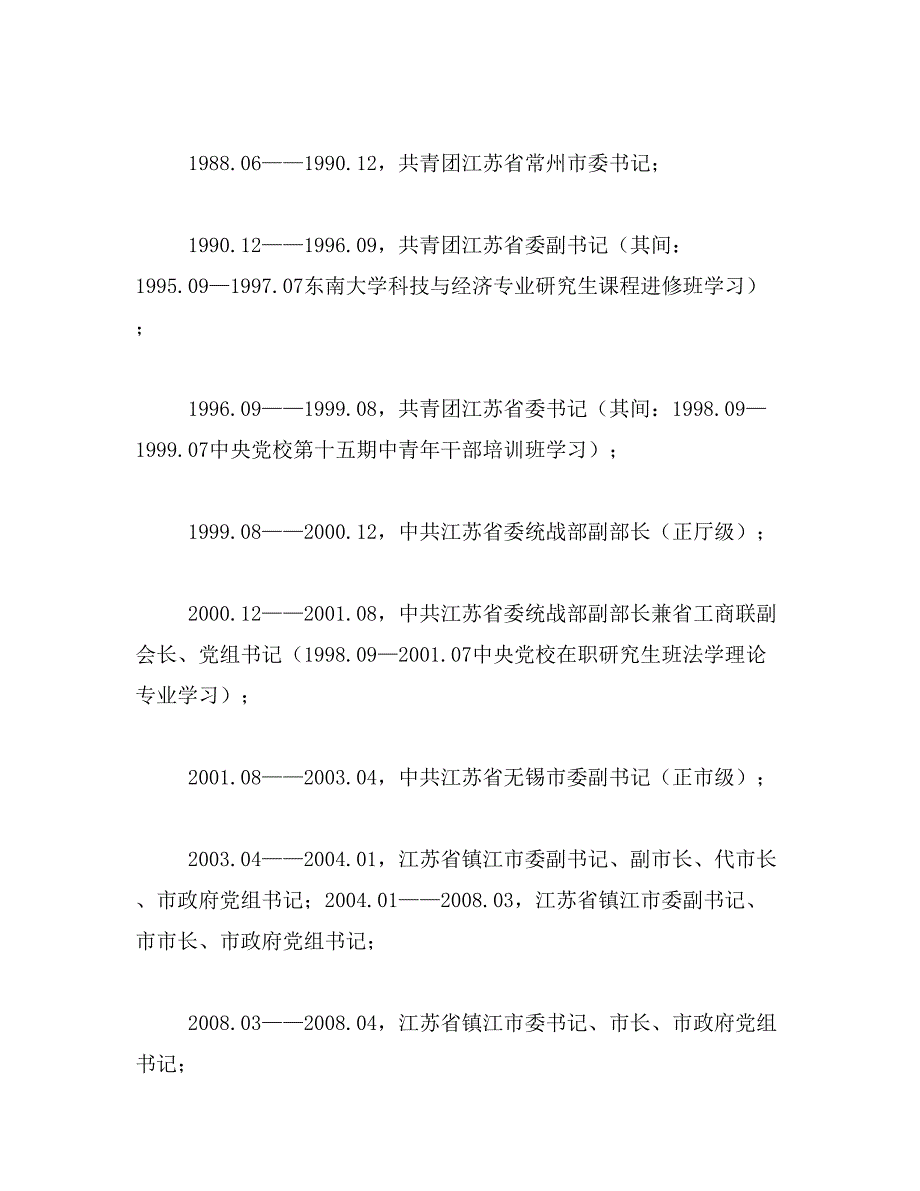 1988.06——1990.12，共青团江苏省常州市委书记；

1990.12——1996.09，共青团江苏省委副书记（其间：1995.09—1997.07东南大学科技与经济专业研究生课程进修班学习）；

1996.09——1999.08，共青团江苏省委书记（其间：1998.09—1999.07中央党校第十五期中青年干部培训班学习）；

1999.08——2000.12，中共江苏省委统战部副部长（正厅级）；

2000.12——2001.08，中共江苏省委统战部副部长兼省工商联副会长、党组书记（1998.09—2001.07中央党校在职研究生班法学理论专业学习）；

2001.08——2003.04，中共江苏省无锡市委副书记（正市级）；

2003.04——2004.01，江苏省镇江市委副书记、副市长、代市长、市政府党组书记；2004.01——2008.03，江苏省镇江市委副书记、市市长、市政府党组书记；

2008.03——2008.04，江苏省镇江市委书记、市长、市政府党组书记；